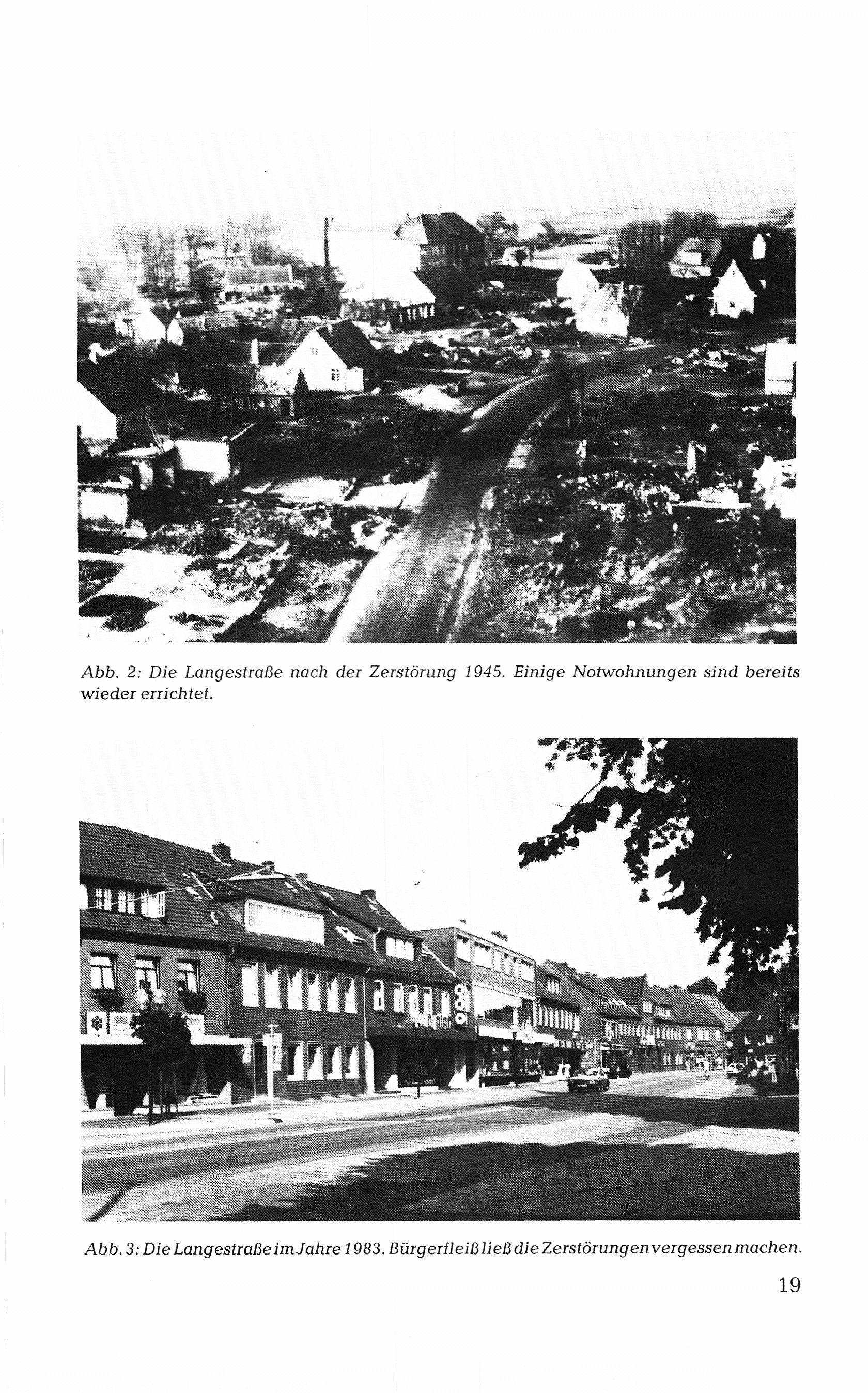 Abb. 2: Die Langestraße nach der Zerstörung 1945. Einige Notwohnungen sind bereits wieder errichtet.

Abb. 3: Die Langestraße im Jahre 1983. Bürgerfleiß ließ die Zerstörungen vergessen machen.

19